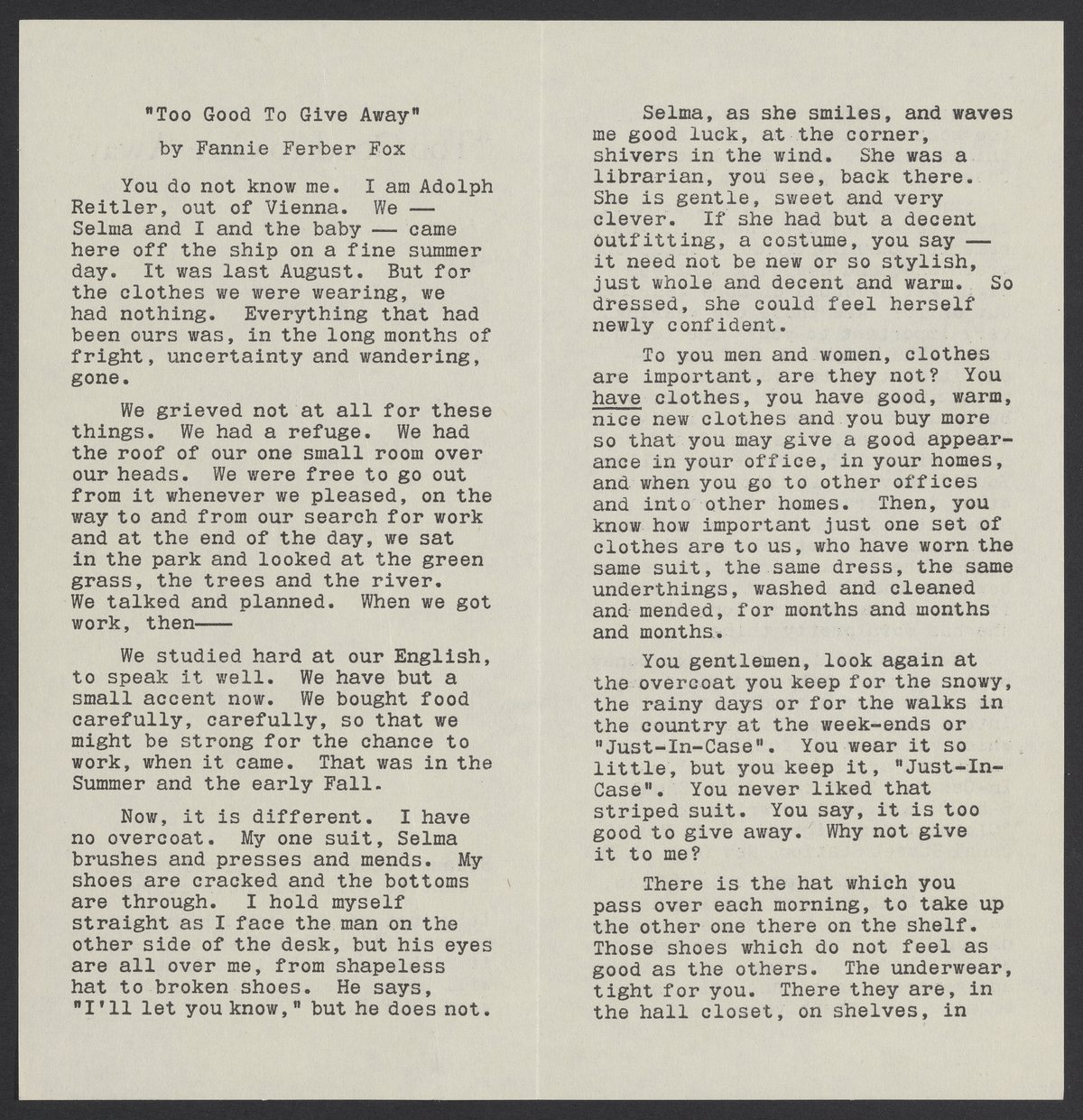 "Too Good To Give Away"

by Fannie Ferber Fox

You do not know me. I am Adolph Reitler, out of Vienna. We — Selma and I and the baby — came here off the ship on a fine summer day. It was last August. But for the clothes we were wearing, we had nothing. Everything that had been ours was, in the long months of fright, uncertainty and wandering, gone.

We grieved not at all for these things. We had a refuge. We had the roof of our one small room over our heads. We were free to go out from it whenever we pleased, on the way to and from our search for work and at the end of the day, we sat in the park and looked at the green grass, the trees and the river. We talked and planned. When we got work, then——

We studied hard at our English, to speak it well. We have but a small accent now. We bought food carefully, carefully, so that we might be strong for the chance to work, when it came. That was in the Summer and the early Fall.

Now, it is different. I have no overcoat. My one suit, Selma brushes and presses and mends. My shoes are cracked and the bottoms are through. I hold myself straight as I face the man on the other side of the desk, but his eyes are all over me, from shapeless hat to broken shoes. He says, "I'll let you know," but he does not.

Selma, as she smiles, and waves me good luck, at the corner, shivers in the wind. She was a librarian, you see, back there. She is gentle, sweet and very clever. If she had but a decent outfitting, a costume, you say — it need not be new or so stylish, just whole and decent and warm. So dressed, she could feel herself newly confident.

To you men and women, clothes are important, are they not? You have clothes, you have good, warm, nice new clothes and you buy more so that you may give a good appearance in your office, in your homes, and when you go to other offices and into other homes. Then, you know how important just one set of clothes are to us, who have worn the same suit, the same dress, the same underthings, washed and cleaned and mended, for months and months and months.

You gentlemen, look again at the overcoat you keep for the snowy, the rainy days or for the walks in the country at the week-ends or "Just-In-Case". You wear it so little, but you keep it, "Just-In-Case". You never liked that striped suit. You say, it is too good to give away. Why not give it to me?

There is the hat which you pass over each morning, to take up the other one there on the shelf. Those shoes which do not feel as good as the others. The underwear, tight for you. There they are, in the hall closet, on shelves, in